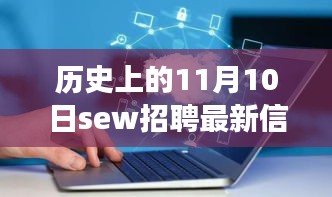 历史上的11月10日sew招聘最新信